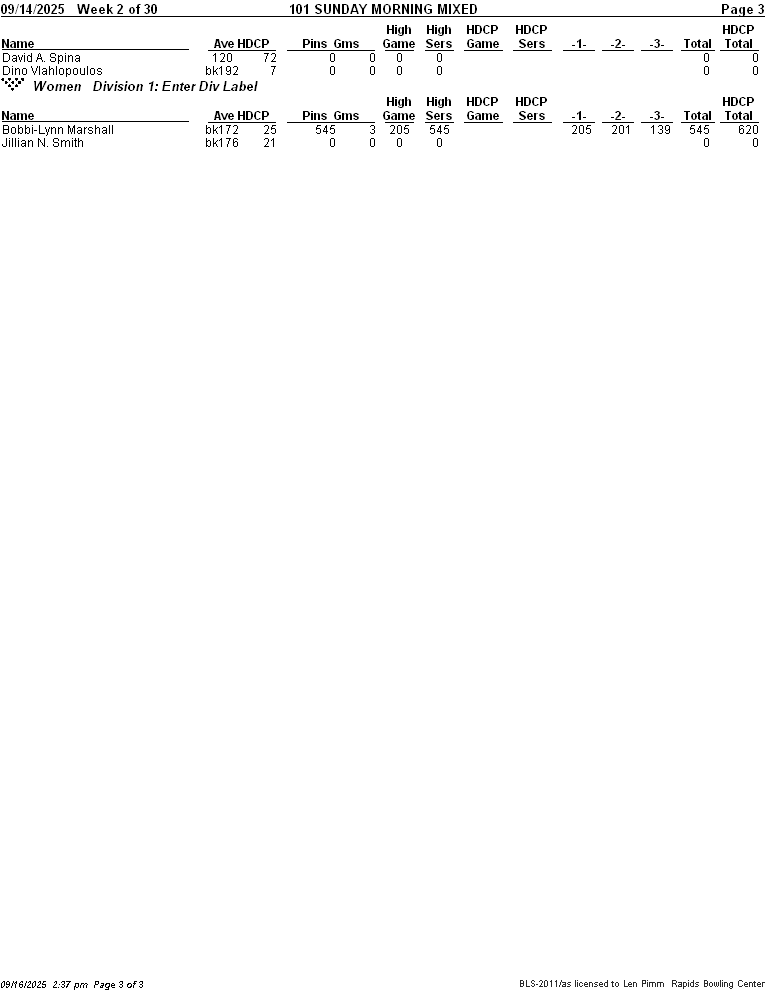 09/14/2025 Week 2 of 30 101 SUNDAY MORNING MIXED Page 3

| Name | Ave | HDCP | Pins | Gms | High Game | High Sers | HDCP Game | HDCP Sers | -1- | -2- | -3- | Total | HDCP Total |
|---|---|---|---|---|---|---|---|---|---|---|---|---|---|
| David A. Spina | 120 | 72 | 0 | 0 | 0 | 0 | | | | | | 0 | 0 |
| Dino Vlahlopoulos | bk192 | 7 | 0 | 0 | 0 | 0 | | | | | | 0 | 0 |

Women Division 1: Enter Div Label

| Name | Ave | HDCP | Pins | Gms | High Game | High Sers | HDCP Game | HDCP Sers | -1- | -2- | -3- | Total | HDCP Total |
|---|---|---|---|---|---|---|---|---|---|---|---|---|---|
| Bobbi-Lynn Marshall | bk172 | 25 | 545 | 3 | 205 | 545 | | | 205 | 201 | 139 | 545 | 620 |
| Jillian N. Smith | bk176 | 21 | 0 | 0 | 0 | 0 | | | | | | 0 | 0 |

09/16/2025 2:37 pm Page 3 of 3 BLS-2011/as licensed to Len Pimm Rapids Bowling Center